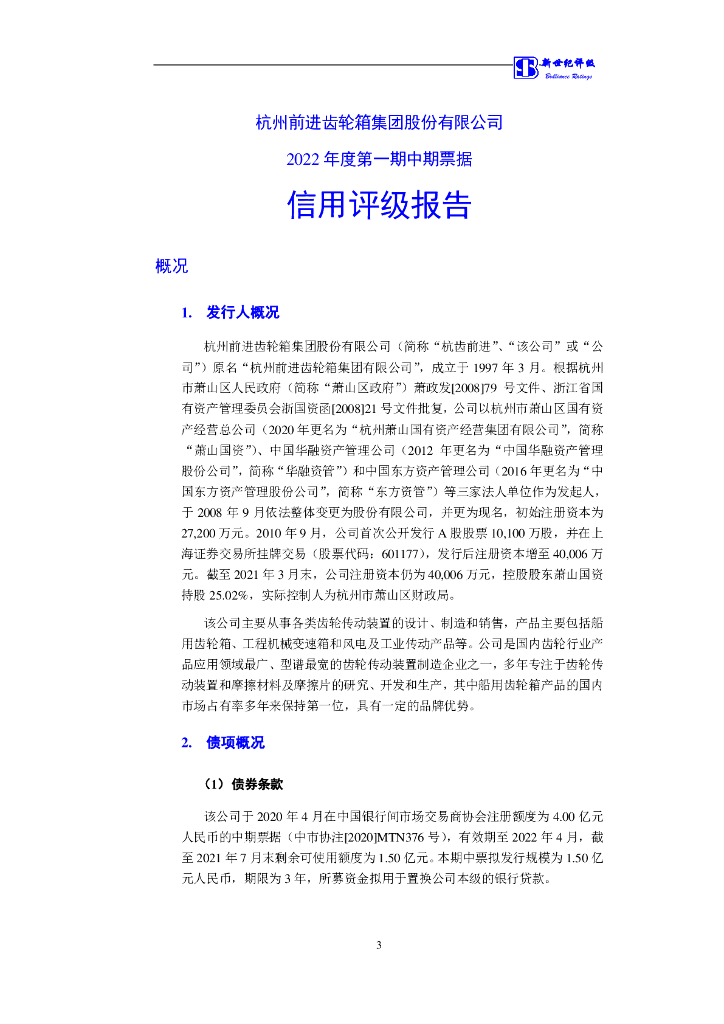 新世纪评级
Brilliance Ratings

杭州前进齿轮箱集团股份有限公司

2022 年度第一期中期票据

信用评级报告

概况

1. 发行人概况

杭州前进齿轮箱集团股份有限公司（简称“杭齿前进”、“该公司”或“公司”）原名“杭州前进齿轮箱集团有限公司”，成立于 1997 年 3 月。根据杭州市萧山区人民政府（简称“萧山区政府”）萧政发[2008]79 号文件、浙江省国有资产管理委员会浙国资函[2008]21 号文件批复，公司以杭州市萧山区国有资产经营总公司（2020 年更名为“杭州萧山国有资产经营集团有限公司”，简称“萧山国资”）、中国华融资产管理公司（2012 年更名为“中国华融资产管理股份公司”，简称“华融资管”）和中国东方资产管理公司（2016 年更名为“中国东方资产管理股份公司”，简称“东方资管”）等三家法人单位作为发起人，于 2008 年 9 月依法整体变更为股份有限公司，并更为现名，初始注册资本为 27,200 万元。2010 年 9 月，公司首次公开发行 A 股股票 10,100 万股，并在上海证券交易所挂牌交易（股票代码：601177），发行后注册资本增至 40,006 万元。截至 2021 年 3 月末，公司注册资本仍为 40,006 万元，控股股东萧山国资持股 25.02%，实际控制人为杭州市萧山区财政局。

该公司主要从事各类齿轮传动装置的设计、制造和销售，产品主要包括船用齿轮箱、工程机械变速箱和风电及工业传动产品等。公司是国内齿轮行业产品应用领域最广、型谱最宽的齿轮传动装置制造企业之一，多年专注于齿轮传动装置和摩擦材料及摩擦片的研究、开发和生产，其中船用齿轮箱产品的国内市场占有率多年来保持第一位，具有一定的品牌优势。

2. 债项概况

（1）债券条款

该公司于 2020 年 4 月在中国银行间市场交易商协会注册额度为 4.00 亿元人民币的中期票据（中市协注[2020]MTN376 号），有效期至 2022 年 4 月，截至 2021 年 7 月末剩余可使用额度为 1.50 亿元。本期中票拟发行规模为 1.50 亿元人民币，期限为 3 年，所募资金拟用于置换公司本级的银行贷款。

3